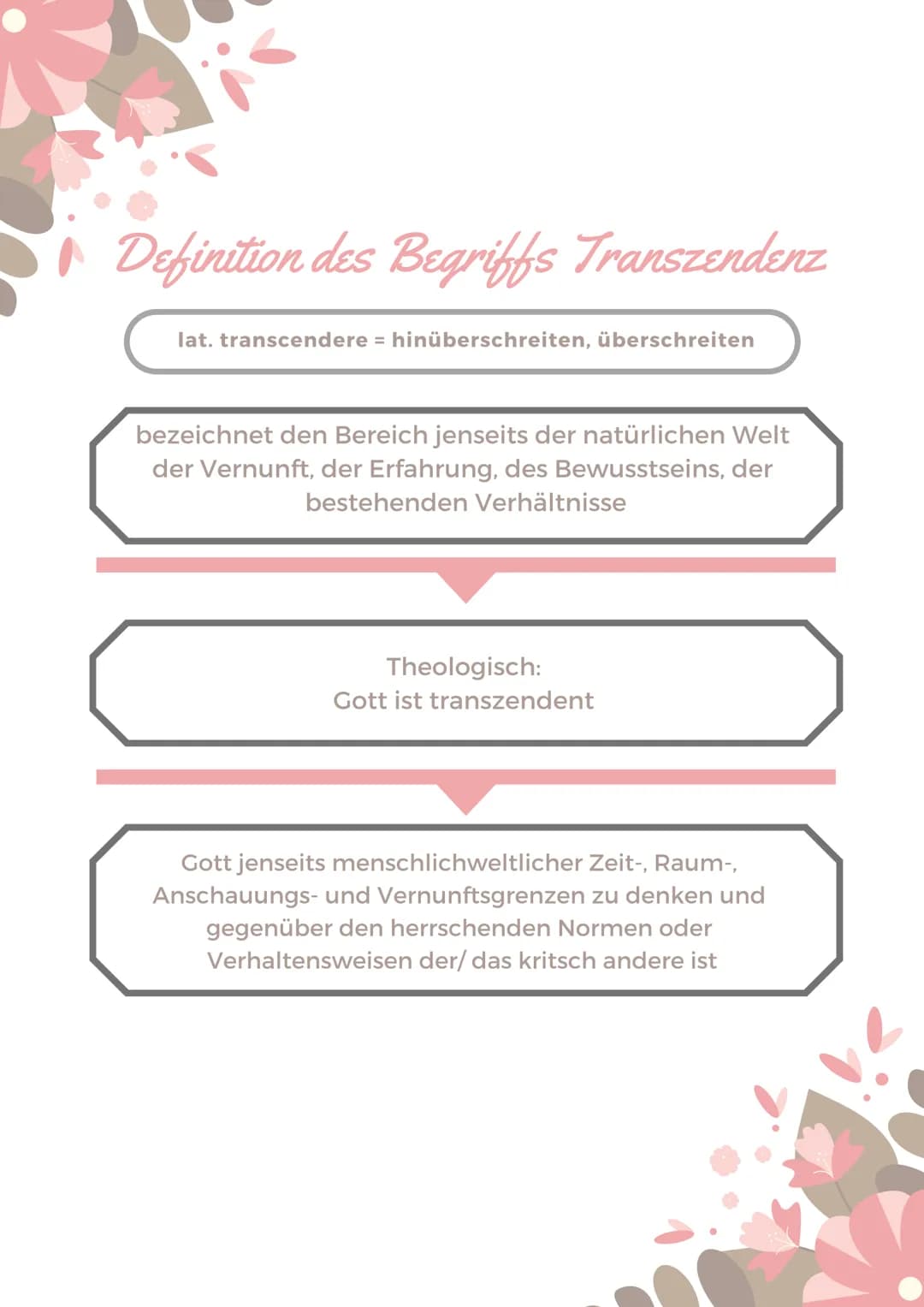 Definition des Begriffs Transzendenz

lat. transcendere = hinüberschreiten, überschreiten

bezeichnet den Bereich jenseits der natürlichen Welt der Vernunft, der Erfahrung, des Bewusstseins, der bestehenden Verhältnisse

Theologisch:
Gott ist transzendent

Gott jenseits menschlichweltlicher Zeit-, Raum-, Anschauungs- und Vernunftsgrenzen zu denken und gegenüber den herrschenden Normen oder Verhaltensweisen der/ das kritsch andere ist